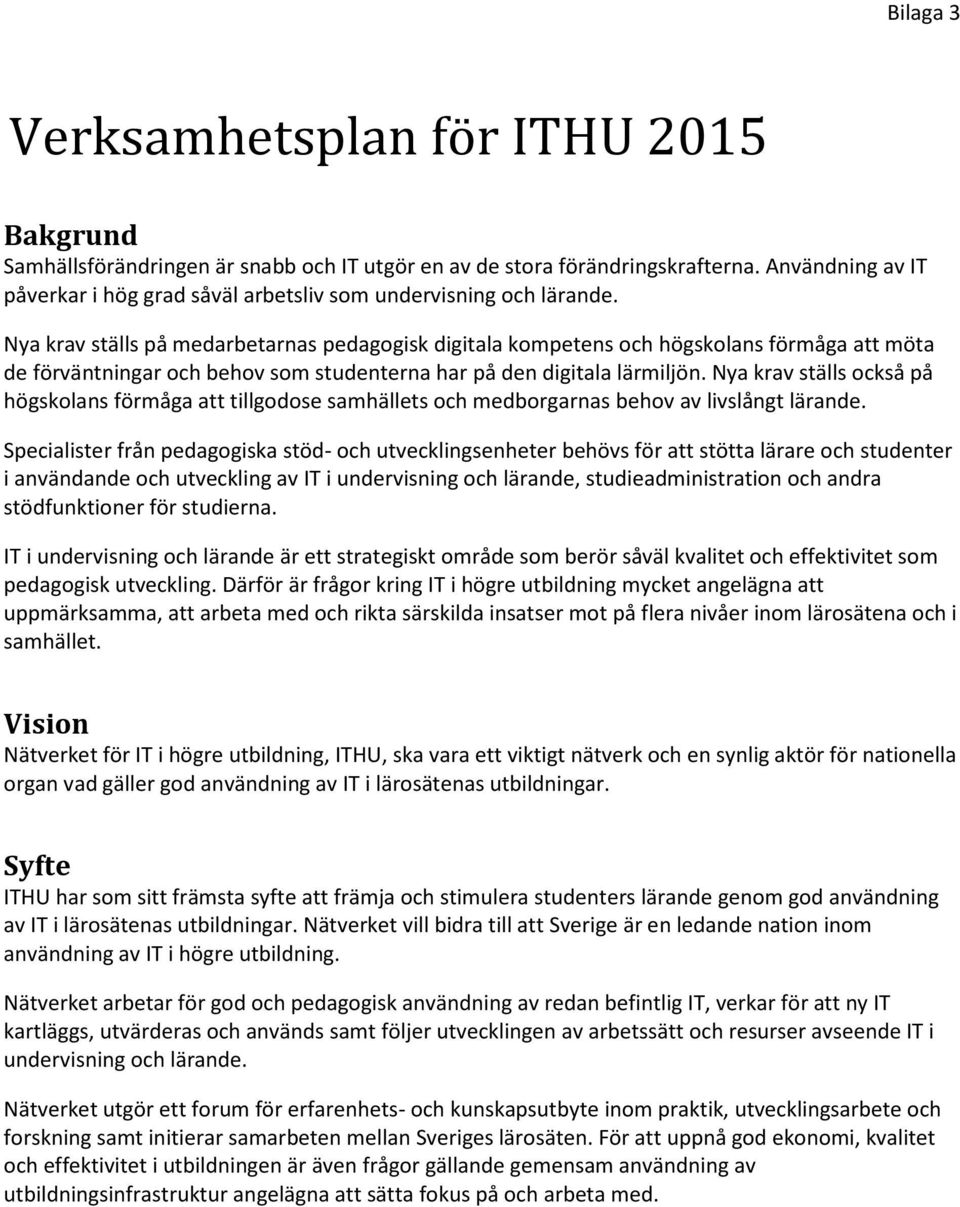 Bilaga 3

Verksamhetsplan för ITHU 2015

Bakgrund
Samhällsförändringen är snabb och IT utgör en av de stora förändringskrafterna. Användning av IT påverkar i hög grad såväl arbetsliv som undervisning och lärande.

Nya krav ställs på medarbetarnas pedagogisk digitala kompetens och högskolans förmåga att möta de förväntningar och behov som studenterna har på den digitala lärmiljön. Nya krav ställs också på högskolans förmåga att tillgodose samhällets och medborgarnas behov av livslångt lärande.

Specialister från pedagogiska stöd- och utvecklingsenheter behövs för att stötta lärare och studenter i användande och utveckling av IT i undervisning och lärande, studieadministration och andra stödfunktioner för studierna.

IT i undervisning och lärande är ett strategiskt område som berör såväl kvalitet och effektivitet som pedagogisk utveckling. Därför är frågor kring IT i högre utbildning mycket angelägna att uppmärksamma, att arbeta med och rikta särskilda insatser mot på flera nivåer inom lärosätena och i samhället.

Vision
Nätverket för IT i högre utbildning, ITHU, ska vara ett viktigt nätverk och en synlig aktör för nationella organ vad gäller god användning av IT i lärosätenas utbildningar.

Syfte
ITHU har som sitt främsta syfte att främja och stimulera studenters lärande genom god användning av IT i lärosätenas utbildningar. Nätverket vill bidra till att Sverige är en ledande nation inom användning av IT i högre utbildning.

Nätverket arbetar för god och pedagogisk användning av redan befintlig IT, verkar för att ny IT kartläggs, utvärderas och används samt följer utvecklingen av arbetssätt och resurser avseende IT i undervisning och lärande.

Nätverket utgör ett forum för erfarenhets- och kunskapsutbyte inom praktik, utvecklingsarbete och forskning samt initierar samarbeten mellan Sveriges lärosäten. För att uppnå god ekonomi, kvalitet och effektivitet i utbildningen är även frågor gällande gemensam användning av utbildningsinfrastruktur angelägna att sätta fokus på och arbeta med.